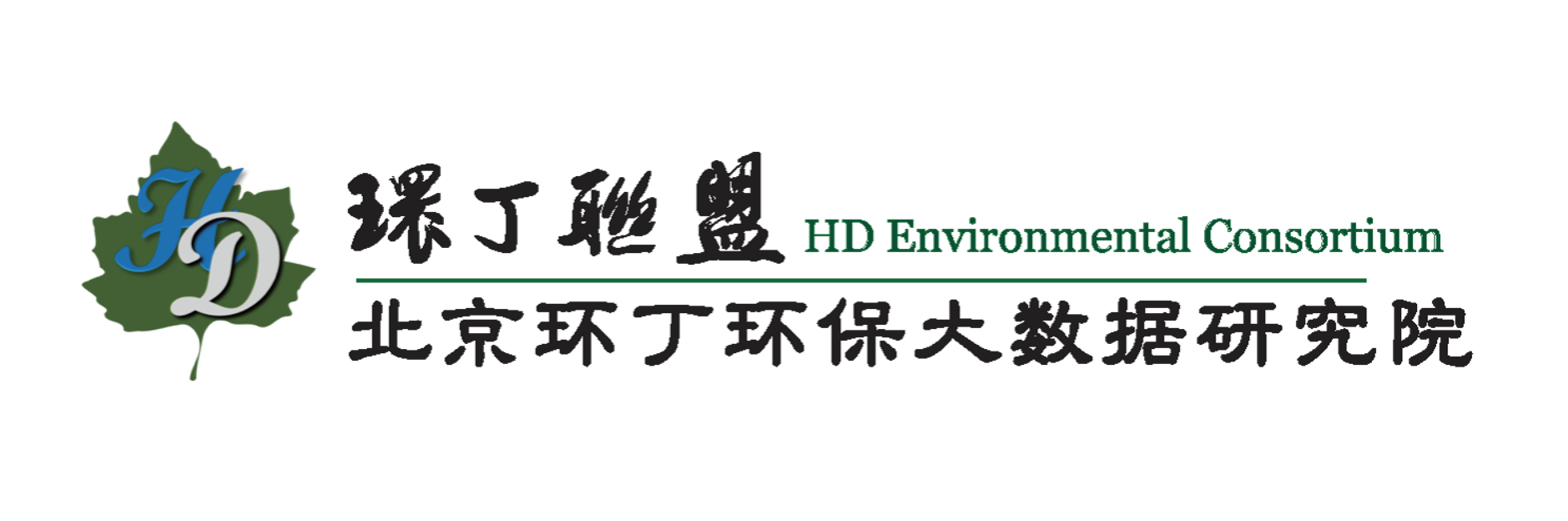 HD

環丁聯盟 HD Environmental Consortium

北京环丁环保大数据研究院